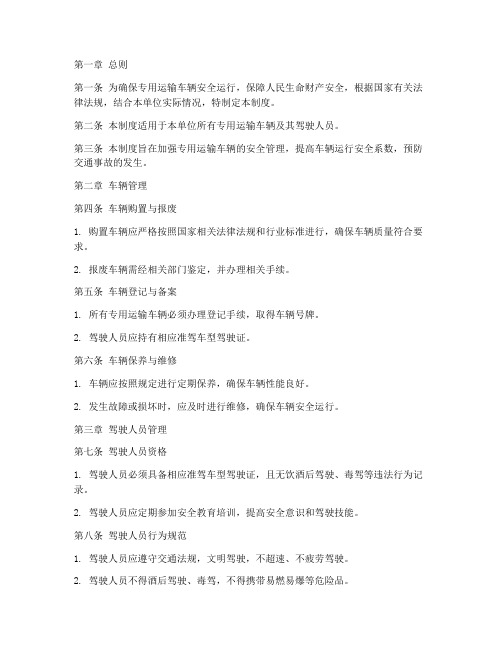 第一章 总则

第一条 为确保专用运输车辆安全运行，保障人民生命财产安全，根据国家有关法律法规，结合本单位实际情况，特制定本制度。

第二条 本制度适用于本单位所有专用运输车辆及其驾驶人员。

第三条 本制度旨在加强专用运输车辆的安全管理，提高车辆运行安全系数，预防交通事故的发生。

第二章 车辆管理

第四条 车辆购置与报废

1. 购置车辆应严格按照国家相关法律法规和行业标准进行，确保车辆质量符合要求。

2. 报废车辆需经相关部门鉴定，并办理相关手续。

第五条 车辆登记与备案

1. 所有专用运输车辆必须办理登记手续，取得车辆号牌。

2. 驾驶人员应持有相应准驾车型驾驶证。

第六条 车辆保养与维修

1. 车辆应按照规定进行定期保养，确保车辆性能良好。

2. 发生故障或损坏时，应及时进行维修，确保车辆安全运行。

第三章 驾驶人员管理

第七条 驾驶人员资格

1. 驾驶人员必须具备相应准驾车型驾驶证，且无饮酒后驾驶、毒驾等违法行为记录。

2. 驾驶人员应定期参加安全教育培训，提高安全意识和驾驶技能。

第八条 驾驶人员行为规范

1. 驾驶人员应遵守交通法规，文明驾驶，不超速、不疲劳驾驶。

2. 驾驶人员不得酒后驾驶、毒驾，不得携带易燃易爆等危险品。